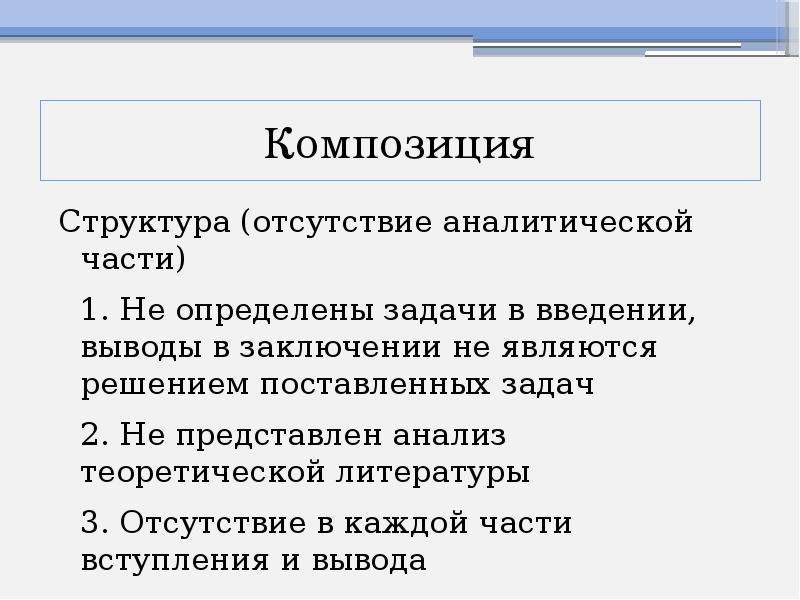 Композиция

Структура (отсутствие аналитической части)

1. Не определены задачи в введении, выводы в заключении не являются решением поставленных задач

2. Не представлен анализ теоретической литературы

3. Отсутствие в каждой части вступления и вывода